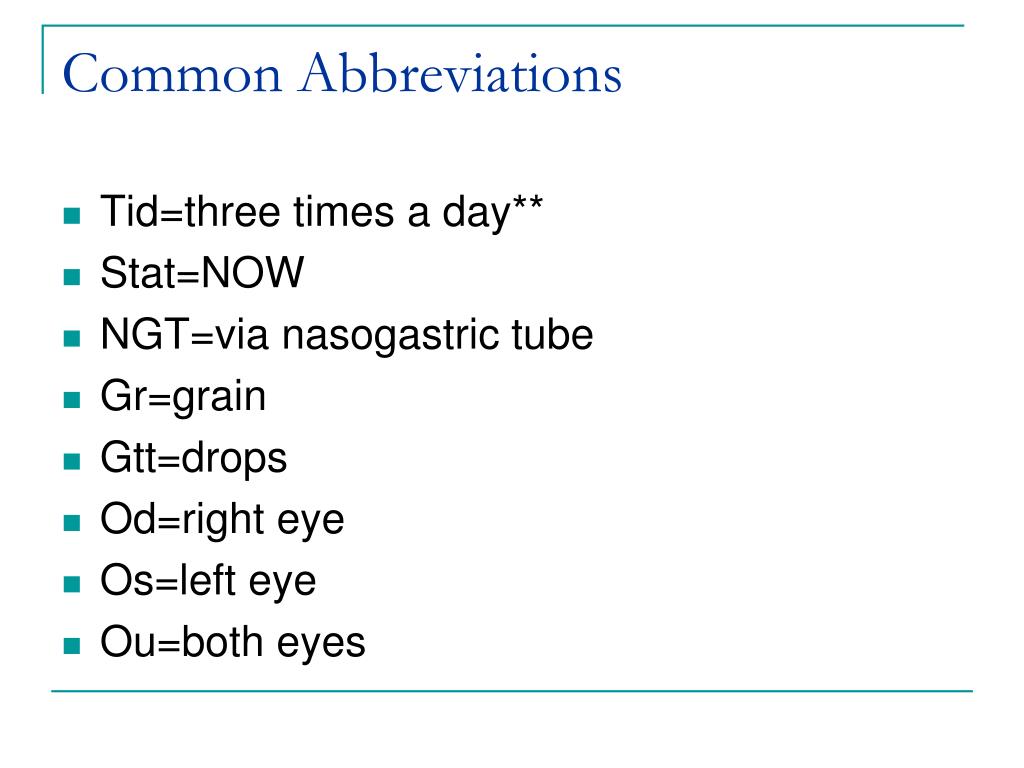 Common Abbreviations

- Tid=three times a day**
- Stat=NOW
- NGT=via nasogastric tube
- Gr=grain
- Gtt=drops
- Od=right eye
- Os=left eye
- Ou=both eyes